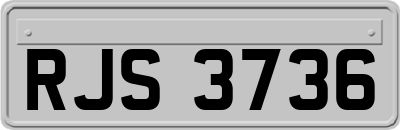 RJS 3736